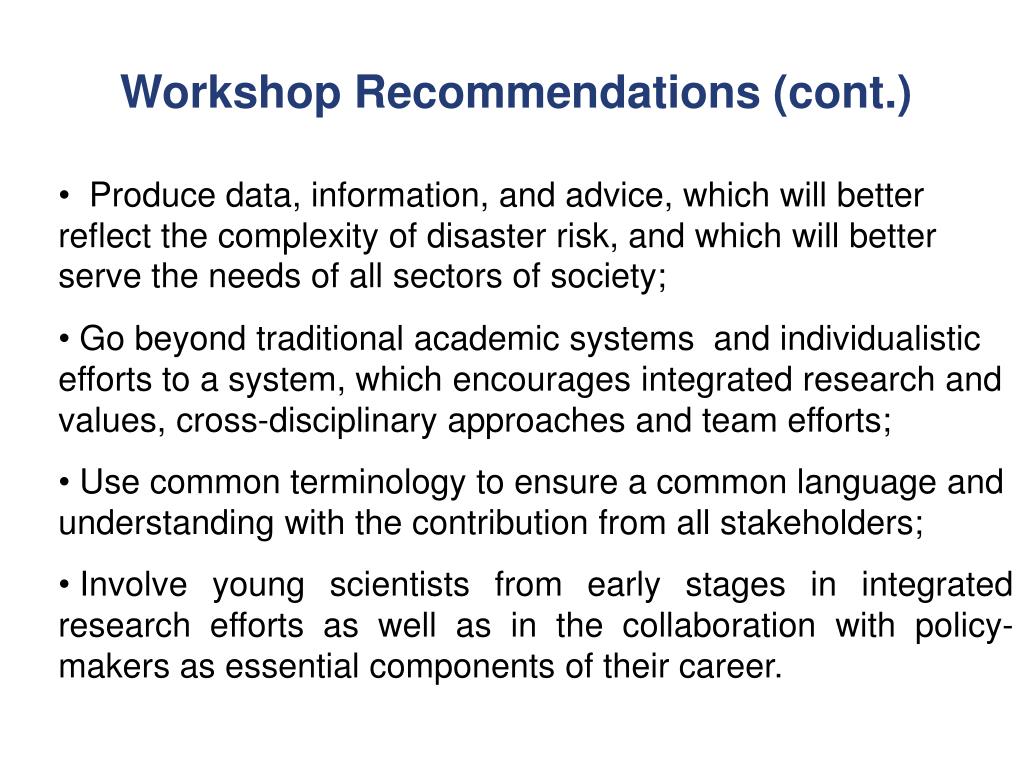 Workshop Recommendations (cont.)

• Produce data, information, and advice, which will better reflect the complexity of disaster risk, and which will better serve the needs of all sectors of society;

• Go beyond traditional academic systems and individualistic efforts to a system, which encourages integrated research and values, cross-disciplinary approaches and team efforts;

• Use common terminology to ensure a common language and understanding with the contribution from all stakeholders;

• Involve young scientists from early stages in integrated research efforts as well as in the collaboration with policy-makers as essential components of their career.